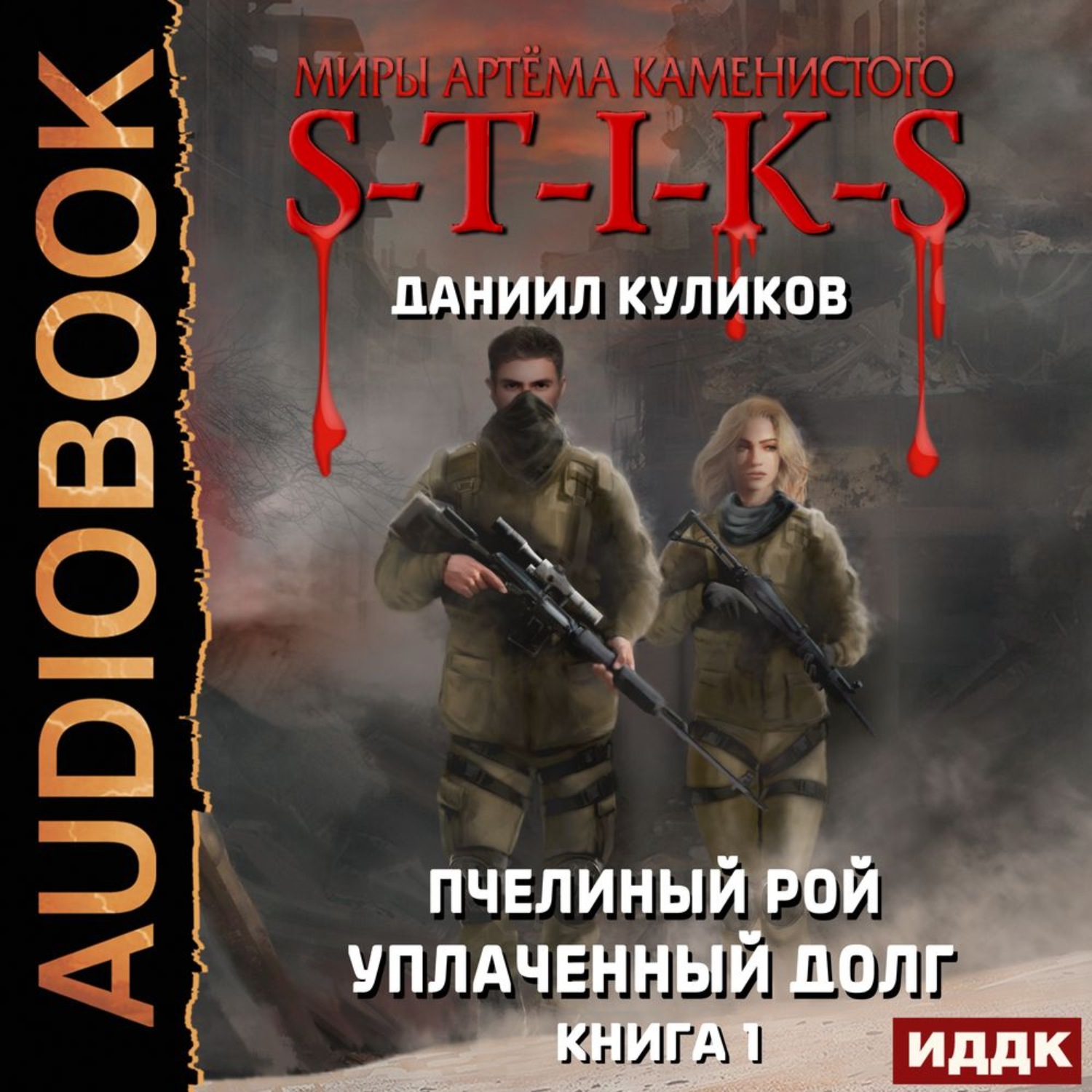 AUDIOBOOK

МИРЫ АРТЁМА КАМЕНИСТОГО

S-T-I-K-S

ДАНИИЛ КУЛИКОВ

ПЧЕЛИНЫЙ РОЙ
УПЛАЧЕННЫЙ ДОЛГ
КНИГА 1

ИДДК